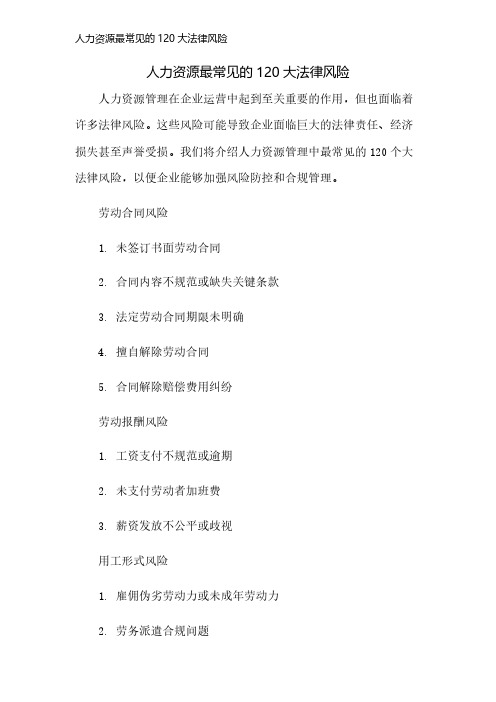 人力资源最常见的 120 大法律风险

人力资源最常见的 120 大法律风险

人力资源管理在企业运营中起到至关重要的作用，但也面临着许多法律风险。这些风险可能导致企业面临巨大的法律责任、经济损失甚至声誉受损。我们将介绍人力资源管理中最常见的 120 个大法律风险，以便企业能够加强风险防控和合规管理。

劳动合同风险

1. 未签订书面劳动合同

2. 合同内容不规范或缺失关键条款

3. 法定劳动合同期限未明确

4. 擅自解除劳动合同

5. 合同解除赔偿费用纠纷

劳动报酬风险

1. 工资支付不规范或逾期

2. 未支付劳动者加班费

3. 薪资发放不公平或歧视

用工形式风险

1. 雇佣伪劣劳动力或未成年劳动力

2. 劳务派遣合规问题